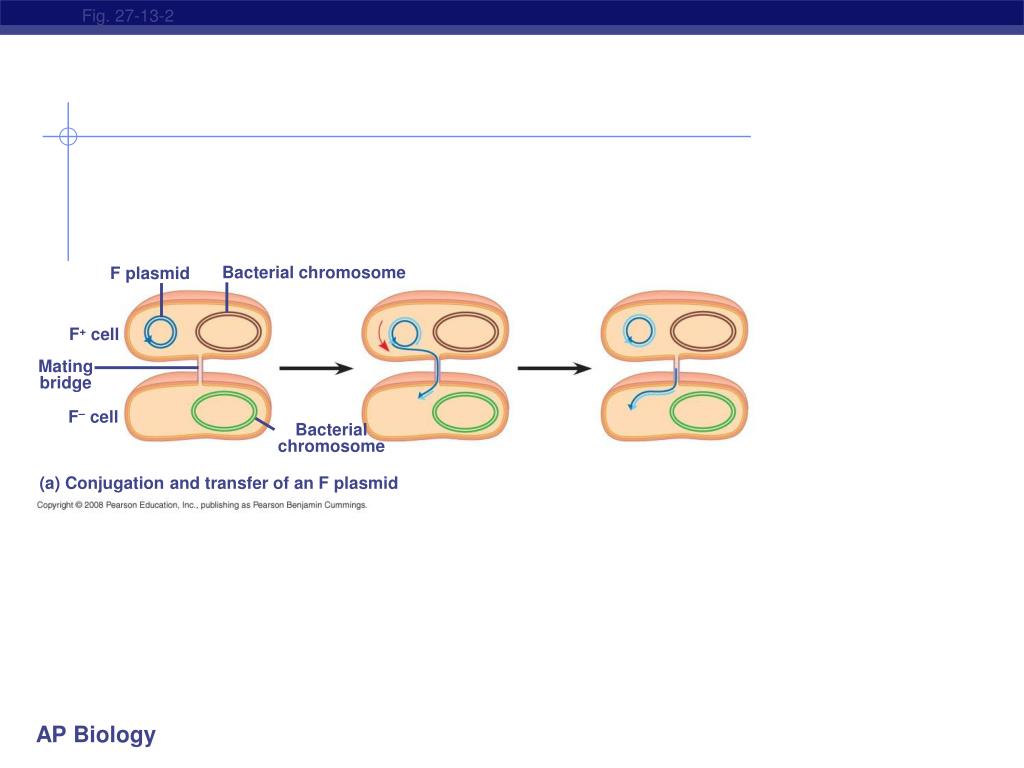 Fig. 27-13-2

F plasmid

Bacterial chromosome

$F^+$ cell

Mating bridge

$F^-$ cell

Bacterial chromosome

(a) Conjugation and transfer of an F plasmid

Copyright © 2008 Pearson Education, Inc., publishing as Pearson Benjamin Cummings.

AP Biology